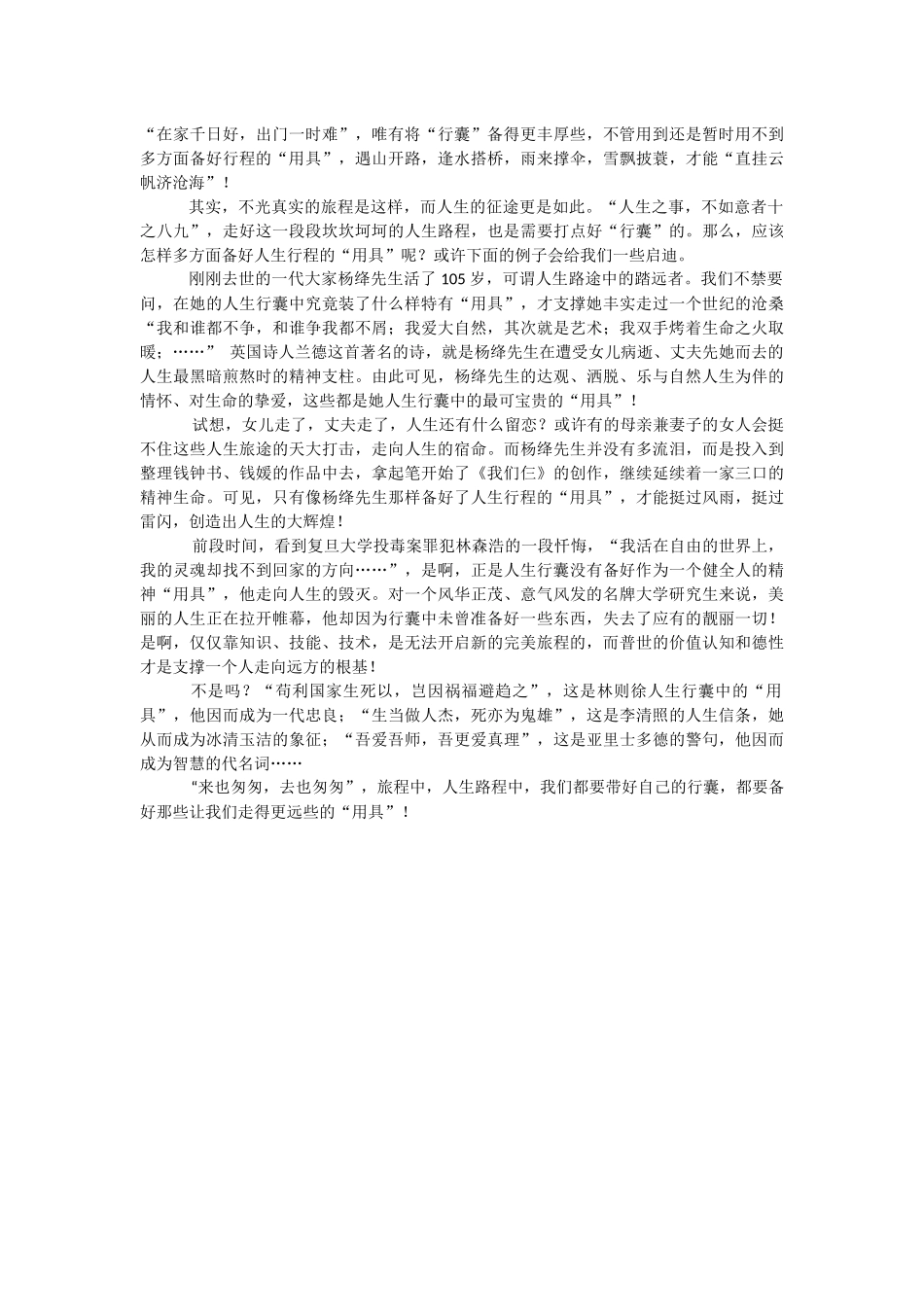 “在家千日好，出门一时难”，唯有将“行囊”备得更丰厚些，不管用到还是暂时用不到多方面备好行程的“用具”，遇山开路，逢水搭桥，雨来撑伞，雪飘披蓑，才能“直挂云帆济沧海”！

其实，不光真实的旅程是这样，而人生的征途更是如此。“人生之事，不如意者十之八九”，走好这一段段坎坎坷坷的人生路程，也是需要打点好“行囊”的。那么，应该怎样多方面备好人生行程的“用具”呢？或许下面的例子会给我们一些启迪。

刚刚去世的一代大家杨绛先生活了105岁，可谓人生路途中的踏远者。我们不禁要问，在她的人生行囊中究竟装了什么样特有“用具”，才支撑她丰实走过一个世纪的沧桑“我和谁都不争，和谁争我都不屑；我爱大自然，其次就是艺术；我双手烤着生命之火取暖；……” 英国诗人兰德这首著名的诗，就是杨绛先生在遭受女儿病逝、丈夫先她而去的人生最黑暗煎熬时的精神支柱。由此可见，杨绛先生的达观、洒脱、乐与自然人生为伴的情怀、对生命的挚爱，这些都是她人生行囊中的最可宝贵的“用具”！

试想，女儿走了，丈夫走了，人生还有什么留恋？或许有的母亲兼妻子的女人会挺不住这些人生旅途的天大打击，走向人生的宿命。而杨绛先生并没有多流泪，而是投入到整理钱钟书、钱媛的作品中去，拿起笔开始了《我们仨》的创作，继续延续着一家三口的精神生命。可见，只有像杨绛先生那样备好了人生行程的“用具”，才能挺过风雨，挺过雷闪，创造出人生的大辉煌！

前段时间，看到复旦大学投毒案罪犯林森浩的一段忏悔，“我活在自由的世界上，我的灵魂却找不到回家的方向……”，是啊，正是人生行囊没有备好作为一个健全人的精神“用具”，他走向人生的毁灭。对一个风华正茂、意气风发的名牌大学研究生来说，美丽的人生正在拉开帷幕，他却因为行囊中未曾准备好一些东西，失去了应有的靓丽一切！是啊，仅仅靠知识、技能、技术，是无法开启新的完美旅程的，而普世的价值认知和德性才是支撑一个人走向远方的根基！

不是吗？“苟利国家生死以，岂因祸福避趋之”，这是林则徐人生行囊中的“用具”，他因而成为一代忠良；“生当做人杰，死亦为鬼雄”，这是李清照的人生信条，她从而成为冰清玉洁的象征；“吾爱吾师，吾更爱真理”，这是亚里士多德的警句，他因而成为智慧的代名词……

“来也匆匆，去也匆匆”，旅程中，人生路程中，我们都要带好自己的行囊，都要备好那些让我们走得更远些的“用具”！